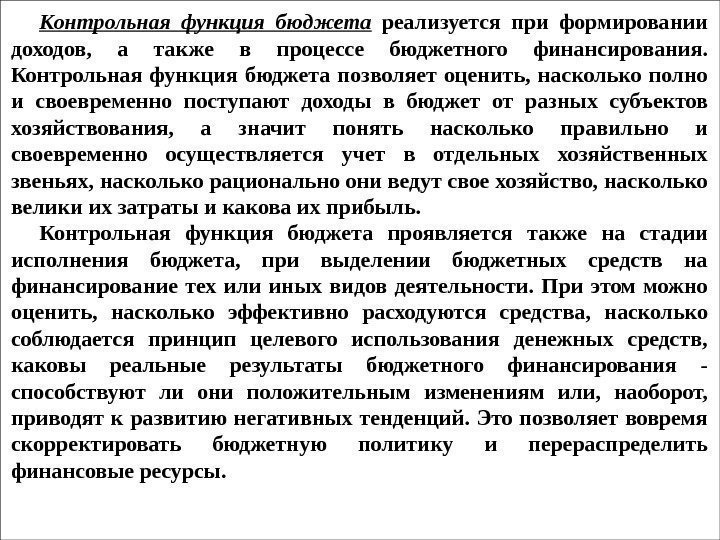 Контрольная функция бюджета реализуется при формировании доходов, а также в процессе бюджетного финансирования. Контрольная функция бюджета позволяет оценить, насколько полно и своевременно поступают доходы в бюджет от разных субъектов хозяйствования, а значит понять насколько правильно и своевременно осуществляется учет в отдельных хозяйственных звеньях, насколько рационально они ведут свое хозяйство, насколько велики их затраты и какова их прибыль.

Контрольная функция бюджета проявляется также на стадии исполнения бюджета, при выделении бюджетных средств на финансирование тех или иных видов деятельности. При этом можно оценить, насколько эффективно расходуются средства, насколько соблюдается принцип целевого использования денежных средств, каковы реальные результаты бюджетного финансирования - способствуют ли они положительным изменениям или, наоборот, приводят к развитию негативных тенденций. Это позволяет вовремя скорректировать бюджетную политику и перераспределить финансовые ресурсы.